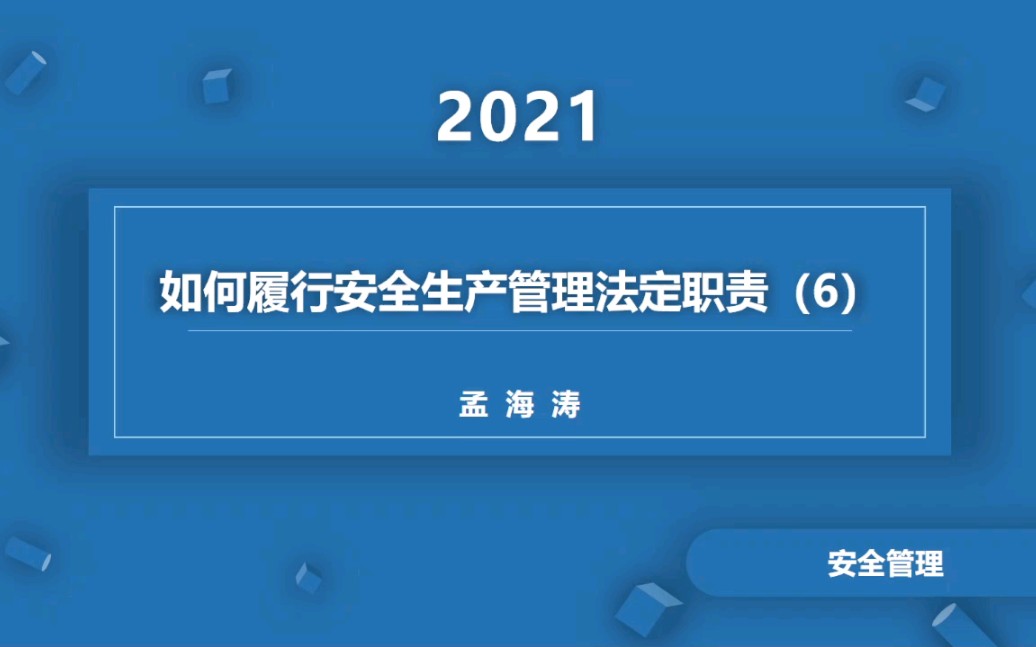 2021

如何履行安全生产管理法定职责（6）

孟 海 涛

安全管理